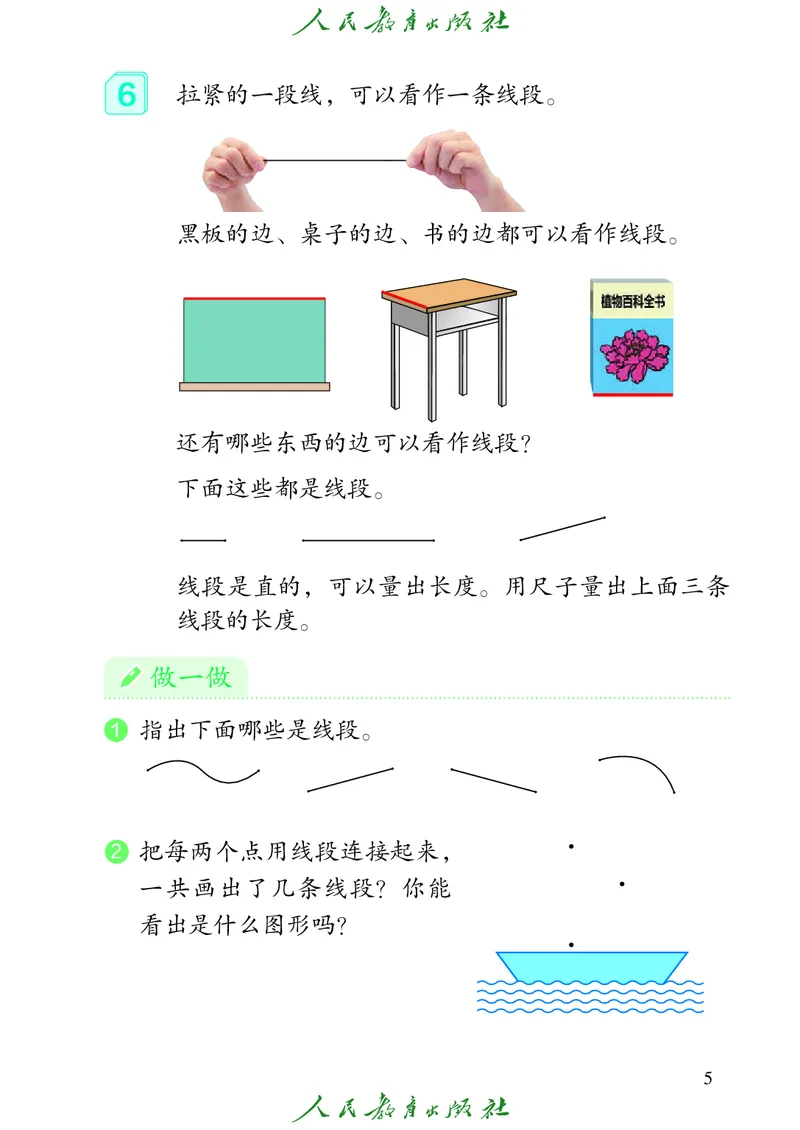 人民教育出版社

6 拉紧的一段线，可以看作一条线段。

黑板的边、桌子的边、书的边都可以看作线段。

植物百科全书

还有哪些东西的边可以看作线段？

下面这些都是线段。

线段是直的，可以量出长度。用尺子量出上面三条线段的长度。

做一做

1 指出下面哪些是线段。

2 把每两个点用线段连接起来，一共画出了几条线段？你能看出是什么图形吗？

5

人民教育出版社